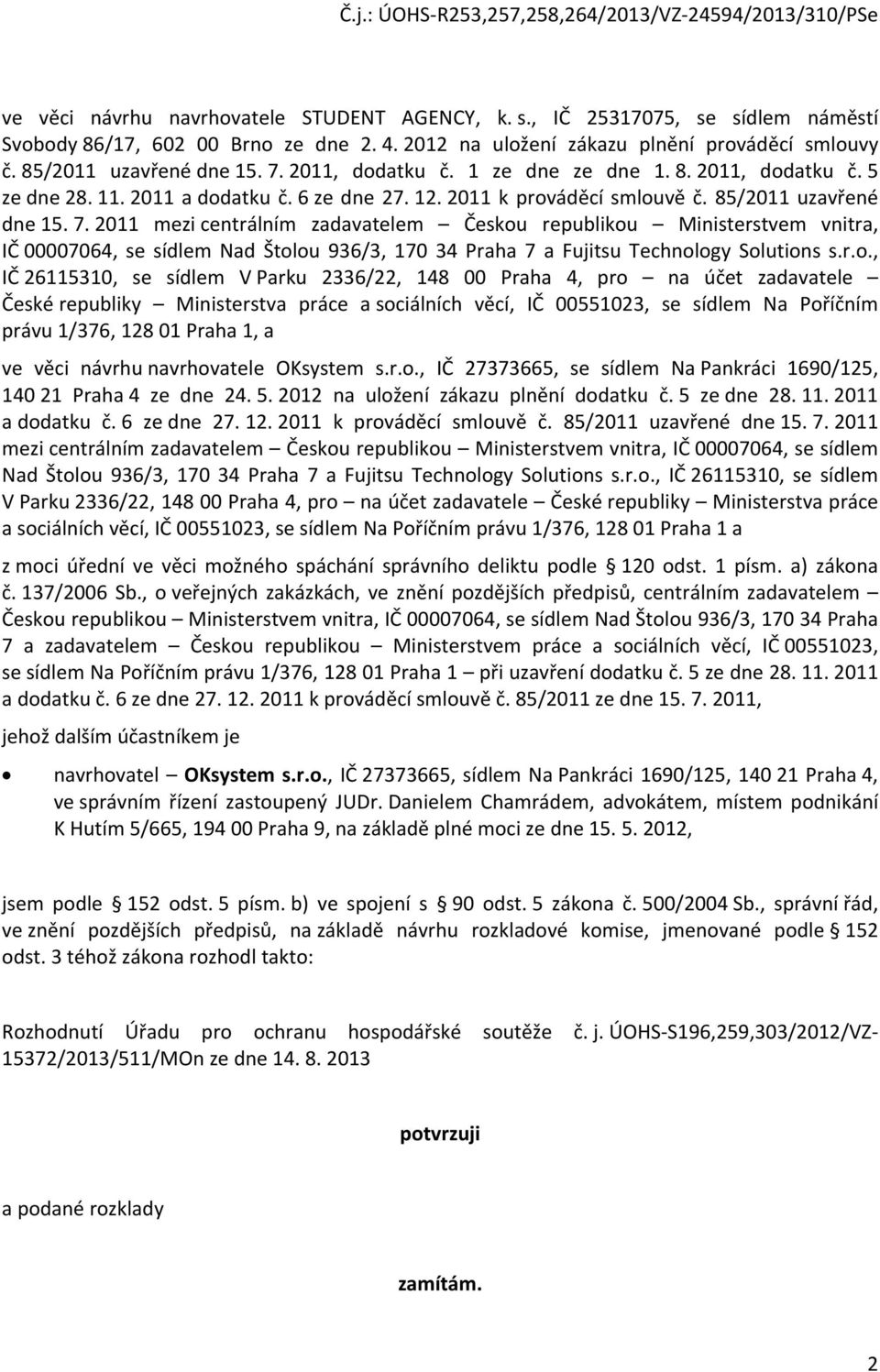 Č.j.: ÚOHS-R253,257,258,264/2013/VZ-24594/2013/310/PSe

ve věci návrhu navrhovatele STUDENT AGENCY, k. s., IČ 25317075, se sídlem náměstí Svobody 86/17, 602 00 Brno ze dne 2. 4. 2012 na uložení zákazu plnění prováděcí smlouvy č. 85/2011 uzavřené dne 15. 7. 2011, dodatku č. 1 ze dne ze dne 1. 8. 2011, dodatku č. 5 ze dne 28. 11. 2011 a dodatku č. 6 ze dne 27. 12. 2011 k prováděcí smlouvě č. 85/2011 uzavřené dne 15. 7. 2011 mezi centrálním zadavatelem – Českou republikou – Ministerstvem vnitra, IČ 00007064, se sídlem Nad Štolou 936/3, 170 34 Praha 7 a Fujitsu Technology Solutions s.r.o., IČ 26115310, se sídlem V Parku 2336/22, 148 00 Praha 4, pro – na účet zadavatele – České republiky – Ministerstva práce a sociálních věcí, IČ 00551023, se sídlem Na Poříčním právu 1/376, 128 01 Praha 1, a

ve věci návrhu navrhovatele OKsystem s.r.o., IČ 27373665, se sídlem Na Pankráci 1690/125, 140 21 Praha 4 ze dne 24. 5. 2012 na uložení zákazu plnění dodatku č. 5 ze dne 28. 11. 2011 a dodatku č. 6 ze dne 27. 12. 2011 k prováděcí smlouvě č. 85/2011 uzavřené dne 15. 7. 2011 mezi centrálním zadavatelem – Českou republikou – Ministerstvem vnitra, IČ 00007064, se sídlem Nad Štolou 936/3, 170 34 Praha 7 a Fujitsu Technology Solutions s.r.o., IČ 26115310, se sídlem V Parku 2336/22, 148 00 Praha 4, pro – na účet zadavatele – České republiky – Ministerstva práce a sociálních věcí, IČ 00551023, se sídlem Na Poříčním právu 1/376, 128 01 Praha 1 a

z moci úřední ve věci možného spáchání správního deliktu podle § 120 odst. 1 písm. a) zákona č. 137/2006 Sb., o veřejných zakázkách, ve znění pozdějších předpisů, centrálním zadavatelem – Českou republikou – Ministerstvem vnitra, IČ 00007064, se sídlem Nad Štolou 936/3, 170 34 Praha 7 a zadavatelem – Českou republikou – Ministerstvem práce a sociálních věcí, IČ 00551023, se sídlem Na Poříčním právu 1/376, 128 01 Praha 1 – při uzavření dodatku č. 5 ze dne 28. 11. 2011 a dodatku č. 6 ze dne 27. 12. 2011 k prováděcí smlouvě č. 85/2011 ze dne 15. 7. 2011,

jehož dalším účastníkem je

• navrhovatel – OKsystem s.r.o., IČ 27373665, sídlem Na Pankráci 1690/125, 140 21 Praha 4, ve správním řízení zastoupený JUDr. Danielem Chamrádem, advokátem, místem podnikání K Hutím 5/665, 194 00 Praha 9, na základě plné moci ze dne 15. 5. 2012,

jsem podle § 152 odst. 5 písm. b) ve spojení s § 90 odst. 5 zákona č. 500/2004 Sb., správní řád, ve znění pozdějších předpisů, na základě návrhu rozkladové komise, jmenované podle § 152 odst. 3 téhož zákona rozhodl takto:

Rozhodnutí Úřadu pro ochranu hospodářské soutěže č. j. ÚOHS-S196,259,303/2012/VZ-15372/2013/511/MOn ze dne 14. 8. 2013

potvrzuji

a podané rozklady

zamítám.

2